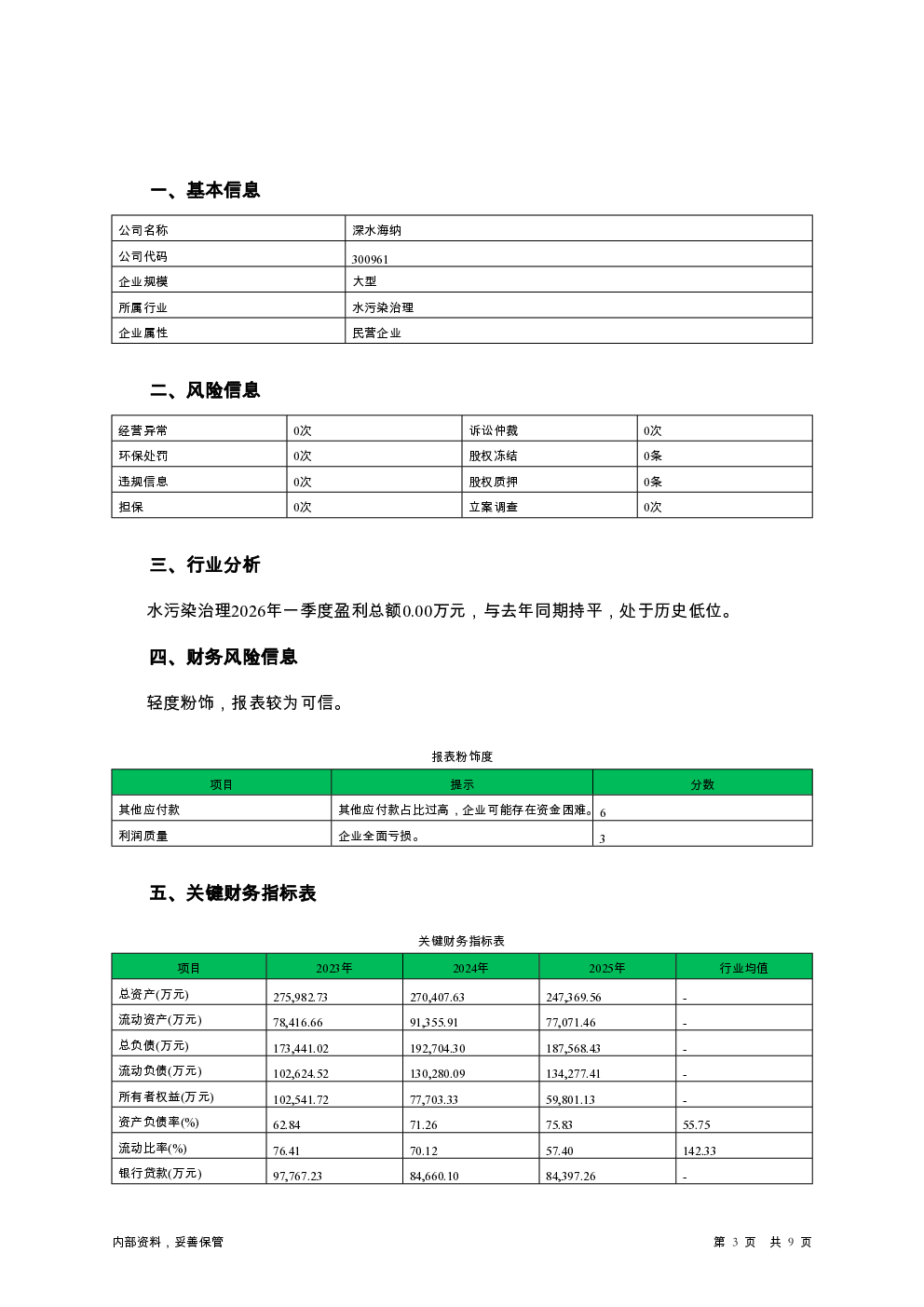 一、基本信息

| 公司名称 | 深水海纳 |
|---|---|
| 公司代码 | 300961 |
| 企业规模 | 大型 |
| 所属行业 | 水污染治理 |
| 企业属性 | 民营企业 |

二、风险信息

| 经营异常 | 0次 | 诉讼仲裁 | 0次 |
|---|---|---|---|
| 环保处罚 | 0次 | 股权冻结 | 0条 |
| 违规信息 | 0次 | 股权质押 | 0条 |
| 担保 | 0次 | 立案调查 | 0次 |

三、行业分析

水污染治理2026年一季度盈利总额0.00万元，与去年同期持平，处于历史低位。

四、财务风险信息

轻度粉饰，报表较为可信。

报表粉饰度

| 项目 | 提示 | 分数 |
|---|---|---|
| 其他应付款 | 其他应付款占比过高，企业可能存在资金困难。 | 6 |
| 利润质量 | 企业全面亏损。 | 3 |

五、关键财务指标表

关键财务指标表

| 项目 | 2023年 | 2024年 | 2025年 | 行业均值 |
|---|---|---|---|---|
| 总资产(万元) | 275,982.73 | 270,407.63 | 247,369.56 | - |
| 流动资产(万元) | 78,416.66 | 91,355.91 | 77,071.46 | - |
| 总负债(万元) | 173,441.02 | 192,704.30 | 187,568.43 | - |
| 流动负债(万元) | 102,624.52 | 130,280.09 | 134,277.41 | - |
| 所有者权益(万元) | 102,541.72 | 77,703.33 | 59,801.13 | - |
| 资产负债率(%) | 62.84 | 71.26 | 75.83 | 55.75 |
| 流动比率(%) | 76.41 | 70.12 | 57.40 | 142.33 |
| 银行贷款(万元) | 97,767.23 | 84,660.10 | 84,397.26 | - |

内部资料，妥善保管

第 3 页 共 9 页